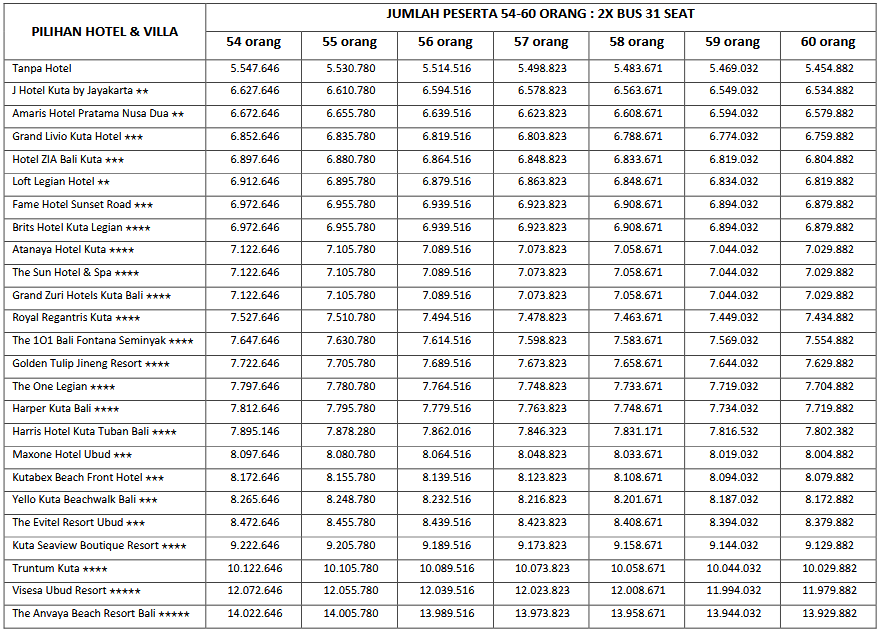 | PILIHAN HOTEL & VILLA | JUMLAH PESERTA 54-60 ORANG : 2X BUS 31 SEAT | | | | | | |
|---|---|---|---|---|---|---|---|
| | 54 orang | 55 orang | 56 orang | 57 orang | 58 orang | 59 orang | 60 orang |
| Tanpa Hotel | 5.547.646 | 5.530.780 | 5.514.516 | 5.498.823 | 5.483.671 | 5.469.032 | 5.454.882 |
| J Hotel Kuta by Jayakarta ★★ | 6.627.646 | 6.610.780 | 6.594.516 | 6.578.823 | 6.563.671 | 6.549.032 | 6.534.882 |
| Amaris Hotel Pratama Nusa Dua ★★ | 6.672.646 | 6.655.780 | 6.639.516 | 6.623.823 | 6.608.671 | 6.594.032 | 6.579.882 |
| Grand Livio Kuta Hotel ★★★ | 6.852.646 | 6.835.780 | 6.819.516 | 6.803.823 | 6.788.671 | 6.774.032 | 6.759.882 |
| Hotel ZIA Bali Kuta ★★★ | 6.897.646 | 6.880.780 | 6.864.516 | 6.848.823 | 6.833.671 | 6.819.032 | 6.804.882 |
| Loft Legian Hotel ★★ | 6.912.646 | 6.895.780 | 6.879.516 | 6.863.823 | 6.848.671 | 6.834.032 | 6.819.882 |
| Fame Hotel Sunset Road ★★★ | 6.972.646 | 6.955.780 | 6.939.516 | 6.923.823 | 6.908.671 | 6.894.032 | 6.879.882 |
| Brits Hotel Kuta Legian ★★★★ | 6.972.646 | 6.955.780 | 6.939.516 | 6.923.823 | 6.908.671 | 6.894.032 | 6.879.882 |
| Atanaya Hotel Kuta ★★★★ | 7.122.646 | 7.105.780 | 7.089.516 | 7.073.823 | 7.058.671 | 7.044.032 | 7.029.882 |
| The Sun Hotel & Spa ★★★★ | 7.122.646 | 7.105.780 | 7.089.516 | 7.073.823 | 7.058.671 | 7.044.032 | 7.029.882 |
| Grand Zuri Hotels Kuta Bali ★★★★ | 7.122.646 | 7.105.780 | 7.089.516 | 7.073.823 | 7.058.671 | 7.044.032 | 7.029.882 |
| Royal Regantris Kuta ★★★★ | 7.527.646 | 7.510.780 | 7.494.516 | 7.478.823 | 7.463.671 | 7.449.032 | 7.434.882 |
| The 1O1 Bali Fontana Seminyak ★★★★ | 7.647.646 | 7.630.780 | 7.614.516 | 7.598.823 | 7.583.671 | 7.569.032 | 7.554.882 |
| Golden Tulip Jineng Resort ★★★★ | 7.722.646 | 7.705.780 | 7.689.516 | 7.673.823 | 7.658.671 | 7.644.032 | 7.629.882 |
| The One Legian ★★★★ | 7.797.646 | 7.780.780 | 7.764.516 | 7.748.823 | 7.733.671 | 7.719.032 | 7.704.882 |
| Harper Kuta Bali ★★★★ | 7.812.646 | 7.795.780 | 7.779.516 | 7.763.823 | 7.748.671 | 7.734.032 | 7.719.882 |
| Harris Hotel Kuta Tuban Bali ★★★★ | 7.895.146 | 7.878.280 | 7.862.016 | 7.846.323 | 7.831.171 | 7.816.532 | 7.802.382 |
| Maxone Hotel Ubud ★★★ | 8.097.646 | 8.080.780 | 8.064.516 | 8.048.823 | 8.033.671 | 8.019.032 | 8.004.882 |
| Kutabex Beach Front Hotel ★★★ | 8.172.646 | 8.155.780 | 8.139.516 | 8.123.823 | 8.108.671 | 8.094.032 | 8.079.882 |
| Yello Kuta Beachwalk Bali ★★★ | 8.265.646 | 8.248.780 | 8.232.516 | 8.216.823 | 8.201.671 | 8.187.032 | 8.172.882 |
| The Evitel Resort Ubud ★★★ | 8.472.646 | 8.455.780 | 8.439.516 | 8.423.823 | 8.408.671 | 8.394.032 | 8.379.882 |
| Kuta Seaview Boutique Resort ★★★★ | 9.222.646 | 9.205.780 | 9.189.516 | 9.173.823 | 9.158.671 | 9.144.032 | 9.129.882 |
| Truntum Kuta ★★★★ | 10.122.646 | 10.105.780 | 10.089.516 | 10.073.823 | 10.058.671 | 10.044.032 | 10.029.882 |
| Visesa Ubud Resort ★★★★★ | 12.072.646 | 12.055.780 | 12.039.516 | 12.023.823 | 12.008.671 | 11.994.032 | 11.979.882 |
| The Anvaya Beach Resort Bali ★★★★★ | 14.022.646 | 14.005.780 | 13.989.516 | 13.973.823 | 13.958.671 | 13.944.032 | 13.929.882 |